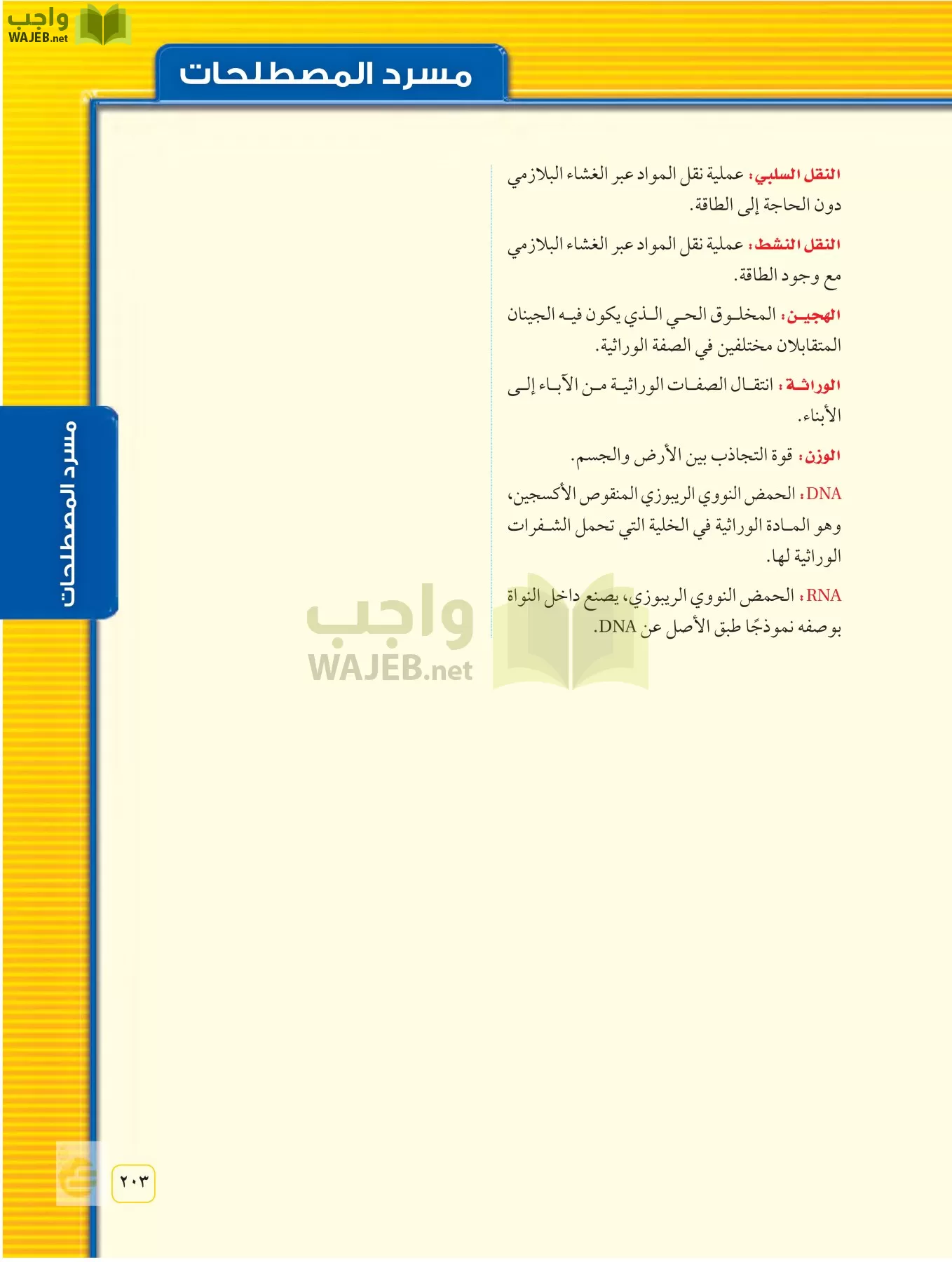 واجب
WAJEB.net

مسرد المصطلحات

النقل السلبي: عملية نقل المواد عبر الغشاء البلازمي دون الحاجة إلى الطاقة.

النقل النشط: عملية نقل المواد عبر الغشاء البلازمي مع وجود الطاقة.

الهجين: المخلوق الحي الذي يكون فيه الجينان المتقابلان مختلفين في الصفة الوراثية.

الوراثة: انتقال الصفات الوراثية من الآباء إلى الأبناء.

الوزن: قوة التجاذب بين الأرض والجسم.

DNA: الحمض النووي الريبوزي المنقوص الأكسجين، وهو المادة الوراثية في الخلية التي تحمل الشفرات الوراثية لها.

RNA: الحمض النووي الريبوزي، يصنع داخل النواة بوصفه نموذجًا طبق الأصل عن DNA.

واجب
WAJEB.net

مسرد المصطلحات

٢٠٣